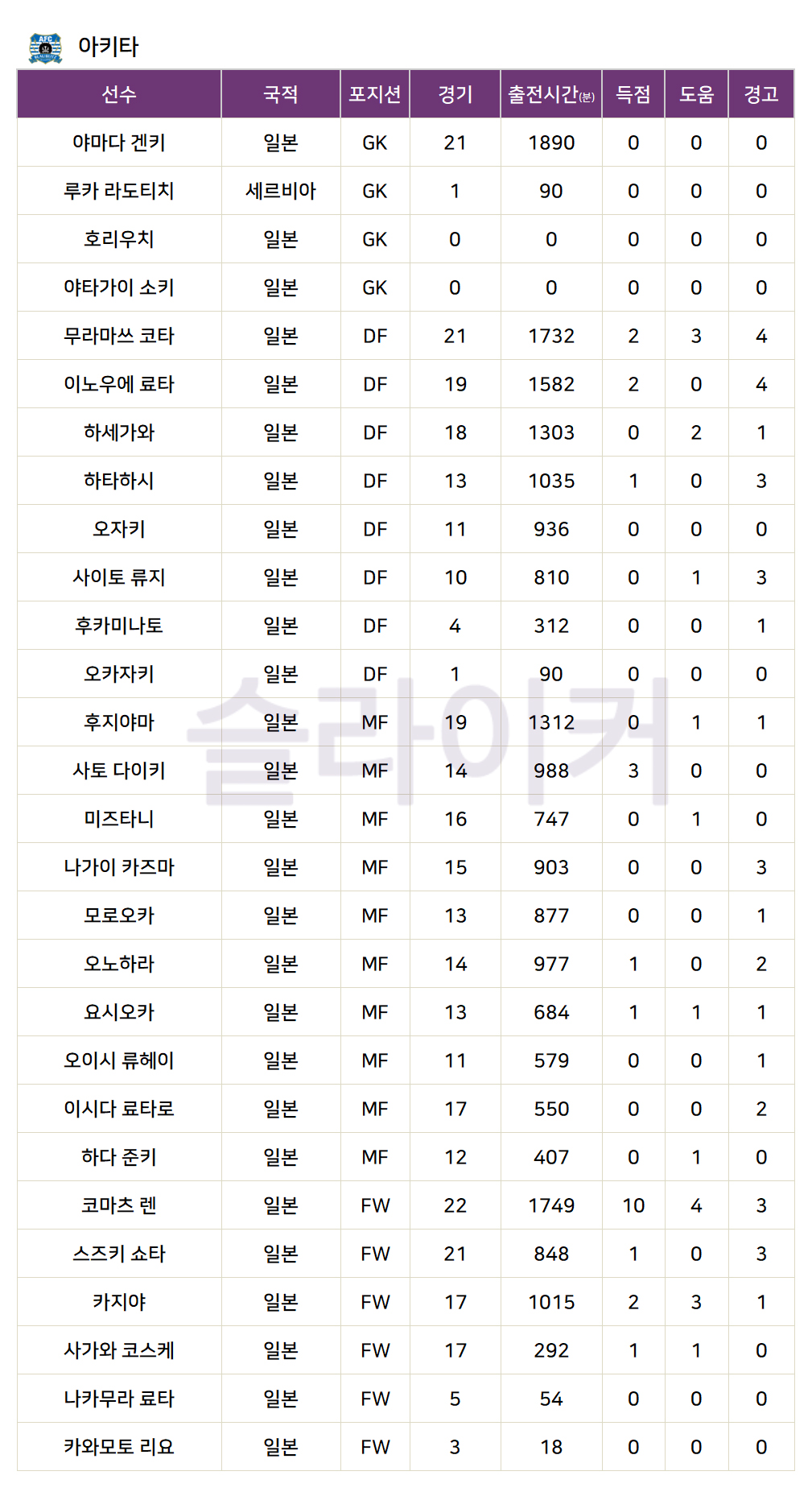 아키타

| 선수 | 국적 | 포지션 | 경기 | 출전시간(분) | 득점 | 도움 | 경고 |
|---|---|---|---|---|---|---|---|
| 야마다 겐키 | 일본 | GK | 21 | 1890 | 0 | 0 | 0 |
| 루카 라도티치 | 세르비아 | GK | 1 | 90 | 0 | 0 | 0 |
| 호리우치 | 일본 | GK | 0 | 0 | 0 | 0 | 0 |
| 야타가이 소키 | 일본 | GK | 0 | 0 | 0 | 0 | 0 |
| 무라마쓰 코타 | 일본 | DF | 21 | 1732 | 2 | 3 | 4 |
| 이노우에 료타 | 일본 | DF | 19 | 1582 | 2 | 0 | 4 |
| 하세가와 | 일본 | DF | 18 | 1303 | 0 | 2 | 1 |
| 하타하시 | 일본 | DF | 13 | 1035 | 1 | 0 | 3 |
| 오자키 | 일본 | DF | 11 | 936 | 0 | 0 | 0 |
| 사이토 류지 | 일본 | DF | 10 | 810 | 0 | 1 | 3 |
| 후카미나토 | 일본 | DF | 4 | 312 | 0 | 0 | 1 |
| 오카자키 | 일본 | DF | 1 | 90 | 0 | 0 | 0 |
| 후지야마 | 일본 | MF | 19 | 1312 | 0 | 1 | 1 |
| 사토 다이키 | 일본 | MF | 14 | 988 | 3 | 0 | 0 |
| 미즈타니 | 일본 | MF | 16 | 747 | 0 | 1 | 0 |
| 나가이 카즈마 | 일본 | MF | 15 | 903 | 0 | 0 | 3 |
| 모로오카 | 일본 | MF | 13 | 877 | 0 | 0 | 1 |
| 오노하라 | 일본 | MF | 14 | 977 | 1 | 0 | 2 |
| 요시오카 | 일본 | MF | 13 | 684 | 1 | 1 | 1 |
| 오이시 류헤이 | 일본 | MF | 11 | 579 | 0 | 0 | 1 |
| 이시다 료타로 | 일본 | MF | 17 | 550 | 0 | 0 | 2 |
| 하다 준키 | 일본 | MF | 12 | 407 | 0 | 1 | 0 |
| 코마츠 렌 | 일본 | FW | 22 | 1749 | 10 | 4 | 3 |
| 스즈키 쇼타 | 일본 | FW | 21 | 848 | 1 | 0 | 3 |
| 카지야 | 일본 | FW | 17 | 1015 | 2 | 3 | 1 |
| 사가와 코스케 | 일본 | FW | 17 | 292 | 1 | 1 | 0 |
| 나카무라 료타 | 일본 | FW | 5 | 54 | 0 | 0 | 0 |
| 카와모토 리요 | 일본 | FW | 3 | 18 | 0 | 0 | 0 |

슬라이커